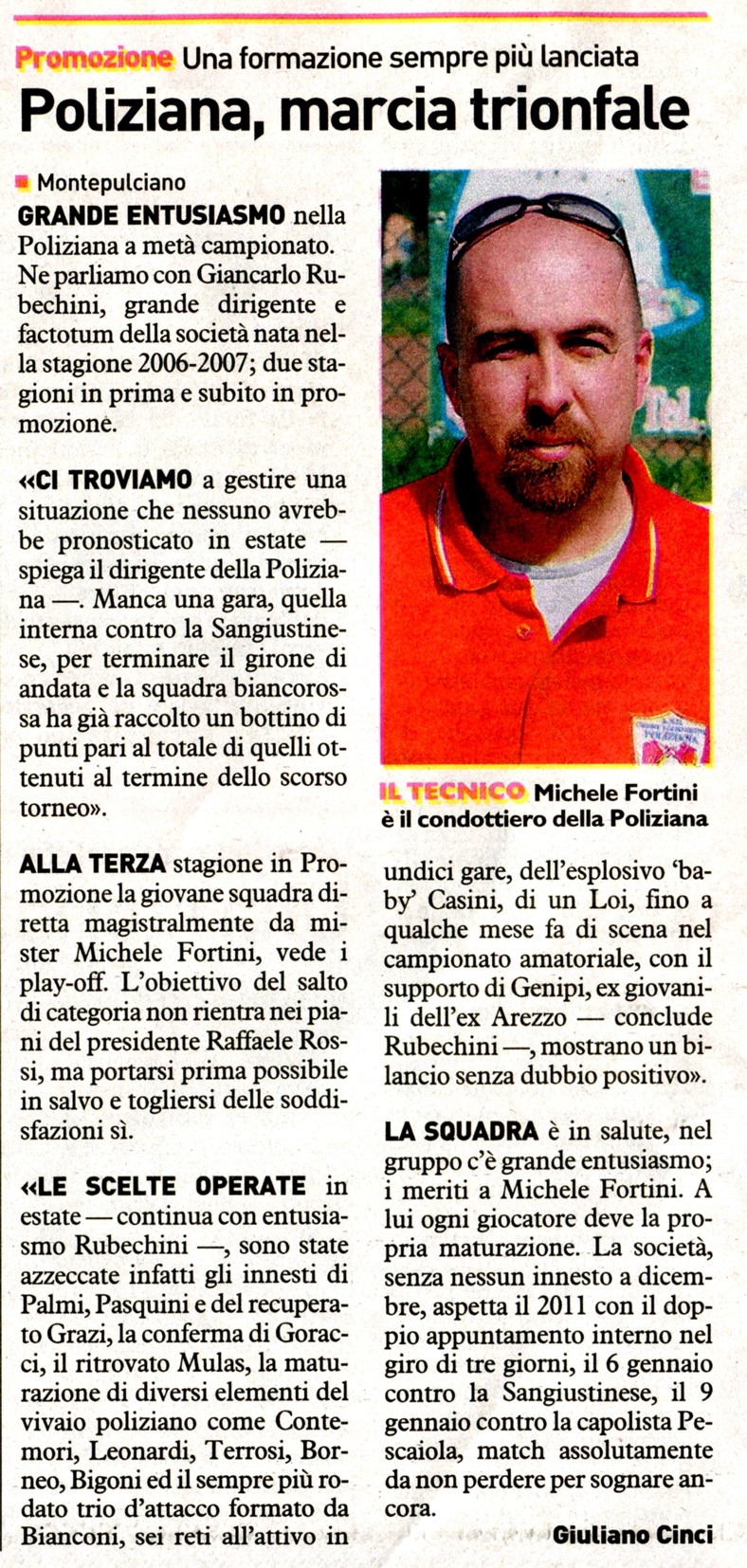 Promozione Una formazione sempre più lanciata

Poliziana, marcia trionfale

Montepulciano

GRANDE ENTUSIASMO nella Poliziana a metà campionato. Ne parliamo con Giancarlo Rubechini, grande dirigente e factotum della società nata nella stagione 2006-2007; due stagioni in prima e subito in promozione.

«CI TROVIAMO a gestire una situazione che nessuno avrebbe pronosticato in estate — spiega il dirigente della Poliziana —. Manca una gara, quella interna contro la Sangiustinese, per terminare il girone di andata e la squadra biancorossa ha già raccolto un bottino di punti pari al totale di quelli ottenuti al termine dello scorso torneo».

ALLA TERZA stagione in Promozione la giovane squadra diretta magistralmente da mister Michele Fortini, vede i play-off. L'obiettivo del salto di categoria non rientra nei piani del presidente Raffaele Rossi, ma portarsi prima possibile in salvo e togliersi delle soddisfazioni sì.

«LE SCELTE OPERATE in estate — continua con entusiasmo Rubechini —, sono state azzeccate infatti gli innesti di Palmi, Pasquini e del recuperato Grazi, la conferma di Goracci, il ritrovato Mulas, la maturazione di diversi elementi del vivaio poliziano come Contemori, Leonardi, Terrosi, Borneo, Bigoni ed il sempre più rodato trio d'attacco formato da Bianconi, sei reti all'attivo in

IL TECNICO Michele Fortini è il condottiero della Poliziana

undici gare, dell'esplosivo 'baby' Casini, di un Loi, fino a qualche mese fa di scena nel campionato amatoriale, con il supporto di Genipi, ex giovanili dell'ex Arezzo — conclude Rubechini —, mostrano un bilancio senza dubbio positivo».

LA SQUADRA è in salute, nel gruppo c'è grande entusiasmo; i meriti a Michele Fortini. A lui ogni giocatore deve la propria maturazione. La società, senza nessun innesto a dicembre, aspetta il 2011 con il doppio appuntamento interno nel giro di tre giorni, il 6 gennaio contro la Sangiustinese, il 9 gennaio contro la capolista Pescaiola, match assolutamente da non perdere per sognare ancora.

Giuliano Cinci